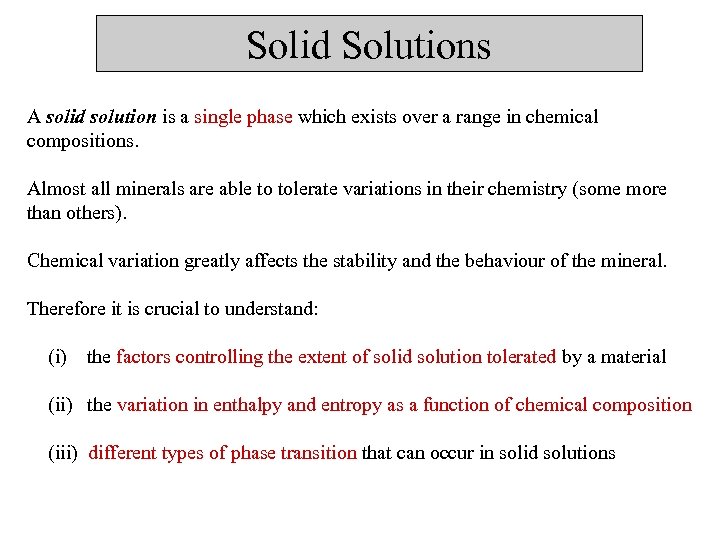 Solid Solutions

A solid solution is a single phase which exists over a range in chemical compositions.

Almost all minerals are able to tolerate variations in their chemistry (some more than others).

Chemical variation greatly affects the stability and the behaviour of the mineral.

Therefore it is crucial to understand:

(i) the factors controlling the extent of solid solution tolerated by a material

(ii) the variation in enthalpy and entropy as a function of chemical composition

(iii) different types of phase transition that can occur in solid solutions